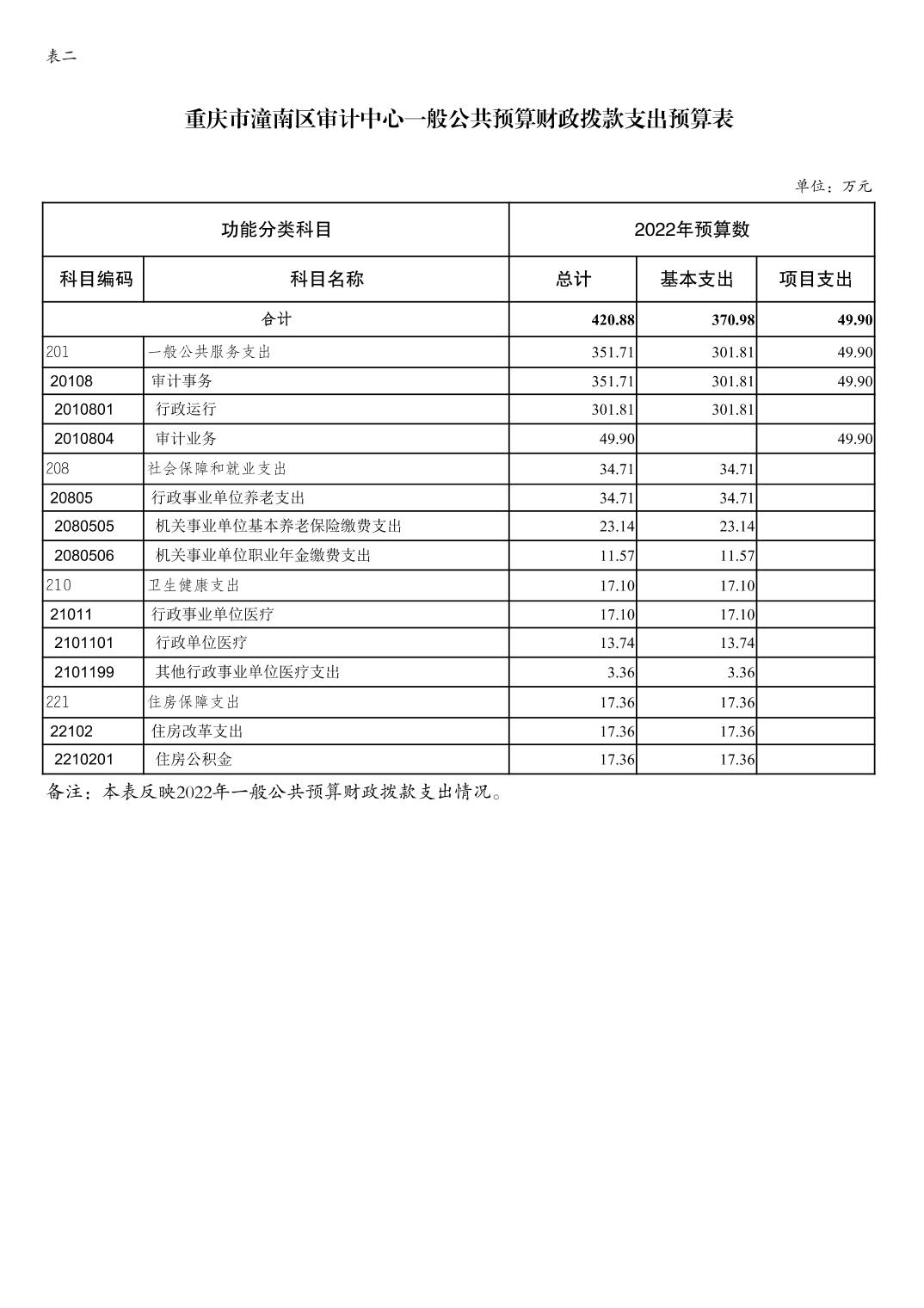 表二

重庆市潼南区审计中心一般公共预算财政拨款支出预算表

单位：万元

| 功能分类科目 | | 2022年预算数 | | |
|---|---|---|---|---|
| 科目编码 | 科目名称 | 总计 | 基本支出 | 项目支出 |
| 合计 | | 420.88 | 370.98 | 49.90 |
| 201 | 一般公共服务支出 | 351.71 | 301.81 | 49.90 |
| 20108 | 审计事务 | 351.71 | 301.81 | 49.90 |
| 2010801 | 行政运行 | 301.81 | 301.81 | |
| 2010804 | 审计业务 | 49.90 | | 49.90 |
| 208 | 社会保障和就业支出 | 34.71 | 34.71 | |
| 20805 | 行政事业单位养老支出 | 34.71 | 34.71 | |
| 2080505 | 机关事业单位基本养老保险缴费支出 | 23.14 | 23.14 | |
| 2080506 | 机关事业单位职业年金缴费支出 | 11.57 | 11.57 | |
| 210 | 卫生健康支出 | 17.10 | 17.10 | |
| 21011 | 行政事业单位医疗 | 17.10 | 17.10 | |
| 2101101 | 行政单位医疗 | 13.74 | 13.74 | |
| 2101199 | 其他行政事业单位医疗支出 | 3.36 | 3.36 | |
| 221 | 住房保障支出 | 17.36 | 17.36 | |
| 22102 | 住房改革支出 | 17.36 | 17.36 | |
| 2210201 | 住房公积金 | 17.36 | 17.36 | |

备注：本表反映2022年一般公共预算财政拨款支出情况。